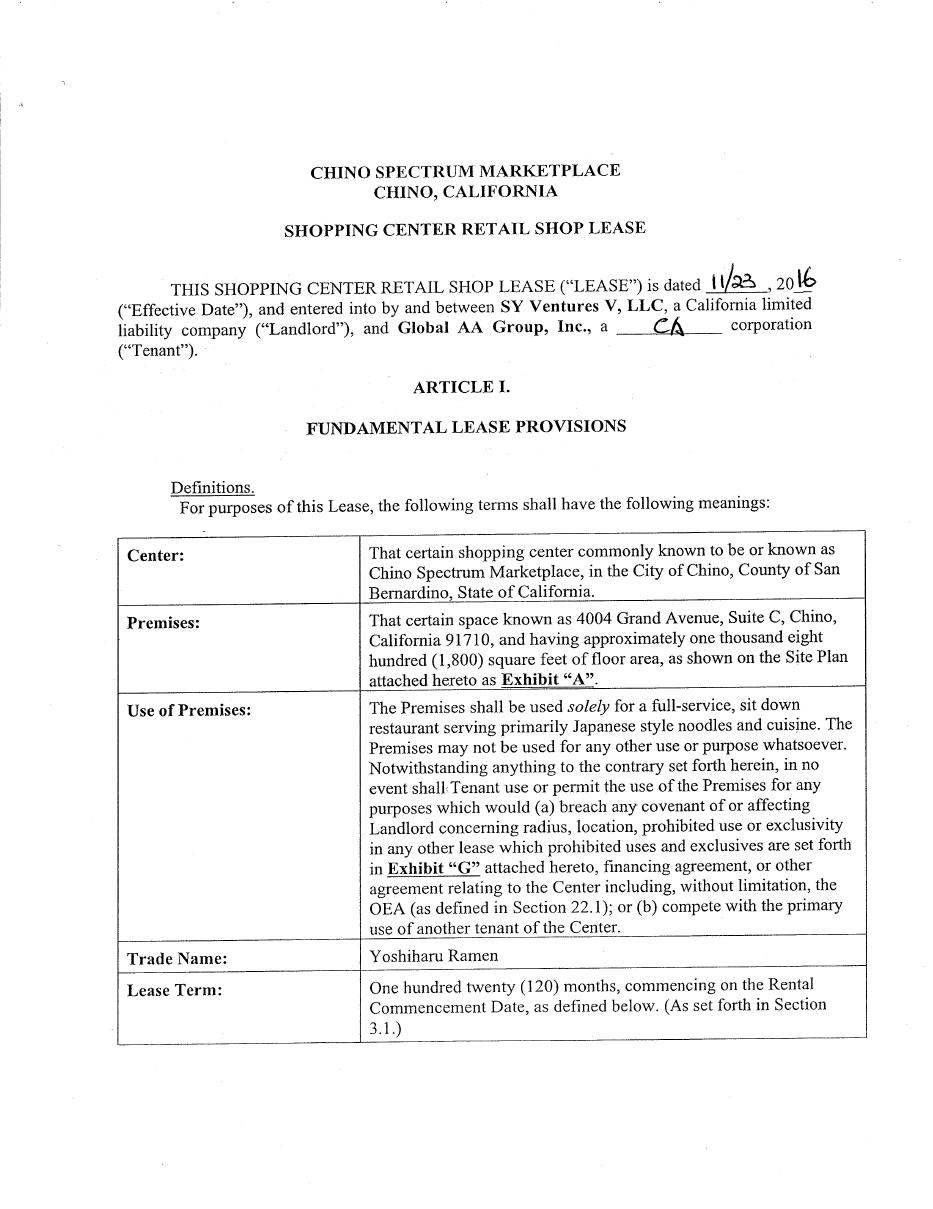 CHINO SPECTRUM MARKETPLACE
CHINO, CALIFORNIA

SHOPPING CENTER RETAIL SHOP LEASE

THIS SHOPPING CENTER RETAIL SHOP LEASE ("LEASE") is dated 11/23, 2016 ("Effective Date"), and entered into by and between SY Ventures V, LLC, a California limited liability company ("Landlord"), and Global AA Group, Inc., a CA corporation ("Tenant").

ARTICLE I.

FUNDAMENTAL LEASE PROVISIONS

Definitions.
For purposes of this Lease, the following terms shall have the following meanings:

| | |
|---|---|
| Center: | That certain shopping center commonly known to be or known as Chino Spectrum Marketplace, in the City of Chino, County of San Bernardino, State of California. |
| Premises: | That certain space known as 4004 Grand Avenue, Suite C, Chino, California 91710, and having approximately one thousand eight hundred (1,800) square feet of floor area, as shown on the Site Plan attached hereto as Exhibit "A". |
| Use of Premises: | The Premises shall be used solely for a full-service, sit down restaurant serving primarily Japanese style noodles and cuisine. The Premises may not be used for any other use or purpose whatsoever. Notwithstanding anything to the contrary set forth herein, in no event shall Tenant use or permit the use of the Premises for any purposes which would (a) breach any covenant of or affecting Landlord concerning radius, location, prohibited use or exclusivity in any other lease which prohibited uses and exclusives are set forth in Exhibit "G" attached hereto, financing agreement, or other agreement relating to the Center including, without limitation, the OEA (as defined in Section 22.1); or (b) compete with the primary use of another tenant of the Center. |
| Trade Name: | Yoshiharu Ramen |
| Lease Term: | One hundred twenty (120) months, commencing on the Rental Commencement Date, as defined below. (As set forth in Section 3.1.) |